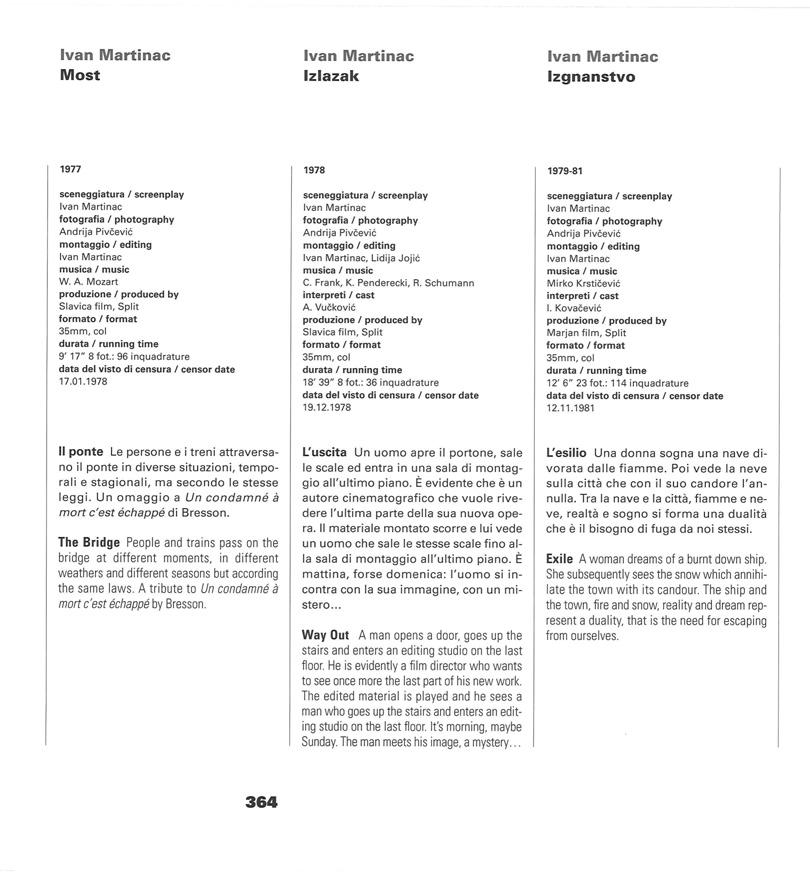 Ivan Martinac
Most

1977

sceneggiatura / screenplay
Ivan Martinac
fotografia / photography
Andrija Pivčević
montaggio / editing
Ivan Martinac
musica / music
W. A. Mozart
produzione / produced by
Slavica film, Split
formato / format
35mm, col
durata / running time
9' 17" 8 fot.: 96 inquadrature
data del visto di censura / censor date
17.01.1978

Il ponte Le persone e i treni attraversano il ponte in diverse situazioni, temporali e stagionali, ma secondo le stesse leggi. Un omaggio a Un condamné à mort c'est échappé di Bresson.

The Bridge People and trains pass on the bridge at different moments, in different weathers and different seasons but according the same laws. A tribute to Un condamné à mort c'est échappé by Bresson.

Ivan Martinac
Izlazak

1978

sceneggiatura / screenplay
Ivan Martinac
fotografia / photography
Andrija Pivčević
montaggio / editing
Ivan Martinac, Lidija Jojić
musica / music
C. Frank, K. Penderecki, R. Schumann
interpreti / cast
A. Vučković
produzione / produced by
Slavica film, Split
formato / format
35mm, col
durata / running time
18' 39" 8 fot.: 36 inquadrature
data del visto di censura / censor date
19.12.1978

L'uscita Un uomo apre il portone, sale le scale ed entra in una sala di montaggio all'ultimo piano. È evidente che è un autore cinematografico che vuole rivedere l'ultima parte della sua nuova opera. Il materiale montato scorre e lui vede un uomo che sale le stesse scale fino alla sala di montaggio all'ultimo piano. È mattina, forse domenica: l'uomo si incontra con la sua immagine, con un mistero...

Way Out A man opens a door, goes up the stairs and enters an editing studio on the last floor. He is evidently a film director who wants to see once more the last part of his new work. The edited material is played and he sees a man who goes up the stairs and enters an editing studio on the last floor. It's morning, maybe Sunday. The man meets his image, a mystery...

Ivan Martinac
Izgnanstvo

1979-81

sceneggiatura / screenplay
Ivan Martinac
fotografia / photography
Andrija Pivčević
montaggio / editing
Ivan Martinac
musica / music
Mirko Krstičević
interpreti / cast
I. Kovačević
produzione / produced by
Marjan film, Split
formato / format
35mm, col
durata / running time
12' 6" 23 fot.: 114 inquadrature
data del visto di censura / censor date
12.11.1981

L'esilio Una donna sogna una nave divorata dalle fiamme. Poi vede la neve sulla città che con il suo candore l'annulla. Tra la nave e la città, fiamme e neve, realtà e sogno si forma una dualità che è il bisogno di fuga da noi stessi.

Exile A woman dreams of a burnt down ship. She subsequently sees the snow which annihilate the town with its candour. The ship and the town, fire and snow, reality and dream represent a duality, that is the need for escaping from ourselves.

364